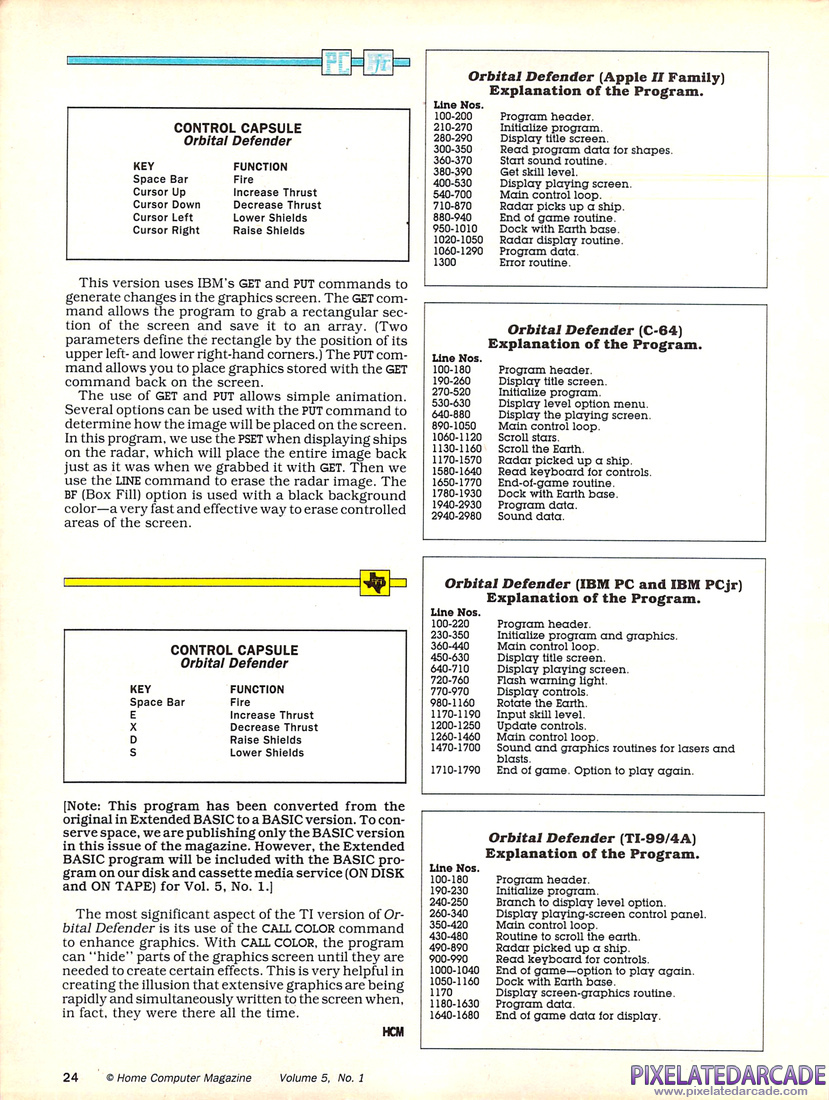 PC jr

CONTROL CAPSULE
Orbital Defender

| KEY | FUNCTION |
|---|---|
| Space Bar | Fire |
| Cursor Up | Increase Thrust |
| Cursor Down | Decrease Thrust |
| Cursor Left | Lower Shields |
| Cursor Right | Raise Shields |

This version uses IBM's GET and PUT commands to generate changes in the graphics screen. The GET command allows the program to grab a rectangular section of the screen and save it to an array. (Two parameters define the rectangle by the position of its upper left- and lower right-hand corners.) The PUT command allows you to place graphics stored with the GET command back on the screen.

The use of GET and PUT allows simple animation. Several options can be used with the PUT command to determine how the image will be placed on the screen. In this program, we use the PSET when displaying ships on the radar, which will place the entire image back just as it was when we grabbed it with GET. Then we use the LINE command to erase the radar image. The BF (Box Fill) option is used with a black background color—a very fast and effective way to erase controlled areas of the screen.

TI

CONTROL CAPSULE
Orbital Defender

| KEY | FUNCTION |
|---|---|
| Space Bar | Fire |
| E | Increase Thrust |
| X | Decrease Thrust |
| D | Raise Shields |
| S | Lower Shields |

[Note: This program has been converted from the original in Extended BASIC to a BASIC version. To conserve space, we are publishing only the BASIC version in this issue of the magazine. However, the Extended BASIC program will be included with the BASIC program on our disk and cassette media service (ON DISK and ON TAPE) for Vol. 5, No. 1.]

The most significant aspect of the TI version of Orbital Defender is its use of the CALL COLOR command to enhance graphics. With CALL COLOR, the program can "hide" parts of the graphics screen until they are needed to create certain effects. This is very helpful in creating the illusion that extensive graphics are being rapidly and simultaneously written to the screen when, in fact, they were there all the time.

HCM

Orbital Defender (Apple II Family)
Explanation of the Program.

| Line Nos. | |
|---|---|
| 100-200 | Program header. |
| 210-270 | Initialize program. |
| 280-290 | Display title screen. |
| 300-350 | Read program data for shapes. |
| 360-370 | Start sound routine. |
| 380-390 | Get skill level. |
| 400-530 | Display playing screen. |
| 540-700 | Main control loop. |
| 710-870 | Radar picks up a ship. |
| 880-940 | End of game routine. |
| 950-1010 | Dock with Earth base. |
| 1020-1050 | Radar display routine. |
| 1060-1290 | Program data. |
| 1300 | Error routine. |

Orbital Defender (C-64)
Explanation of the Program.

| Line Nos. | |
|---|---|
| 100-180 | Program header. |
| 190-260 | Display title screen. |
| 270-520 | Initialize program. |
| 530-630 | Display level option menu. |
| 640-880 | Display the playing screen. |
| 890-1050 | Main control loop. |
| 1060-1120 | Scroll stars. |
| 1130-1160 | Scroll the Earth. |
| 1170-1570 | Radar picked up a ship. |
| 1580-1640 | Read keyboard for controls. |
| 1650-1770 | End-of-game routine. |
| 1780-1930 | Dock with Earth base. |
| 1940-2930 | Program data. |
| 2940-2980 | Sound data. |

Orbital Defender (IBM PC and IBM PCjr)
Explanation of the Program.

| Line Nos. | |
|---|---|
| 100-220 | Program header. |
| 230-350 | Initialize program and graphics. |
| 360-440 | Main control loop. |
| 450-630 | Display title screen. |
| 640-710 | Display playing screen. |
| 720-760 | Flash warning light. |
| 770-970 | Display controls. |
| 980-1160 | Rotate the Earth. |
| 1170-1190 | Input skill level. |
| 1200-1250 | Update controls. |
| 1260-1460 | Main control loop. |
| 1470-1700 | Sound and graphics routines for lasers and blasts. |
| 1710-1790 | End of game. Option to play again. |

Orbital Defender (TI-99/4A)
Explanation of the Program.

| Line Nos. | |
|---|---|
| 100-180 | Program header. |
| 190-230 | Initialize program. |
| 240-250 | Branch to display level option. |
| 260-340 | Display playing-screen control panel. |
| 350-420 | Main control loop. |
| 430-480 | Routine to scroll the earth. |
| 490-890 | Radar picked up a ship. |
| 900-990 | Read keyboard for controls. |
| 1000-1040 | End of game—option to play again. |
| 1050-1160 | Dock with Earth base. |
| 1170 | Display screen-graphics routine. |
| 1180-1630 | Program data. |
| 1640-1680 | End of game data for display. |

24 © Home Computer Magazine Volume 5, No. 1

PIXELATEDARCADE
www.pixelatedarcade.com